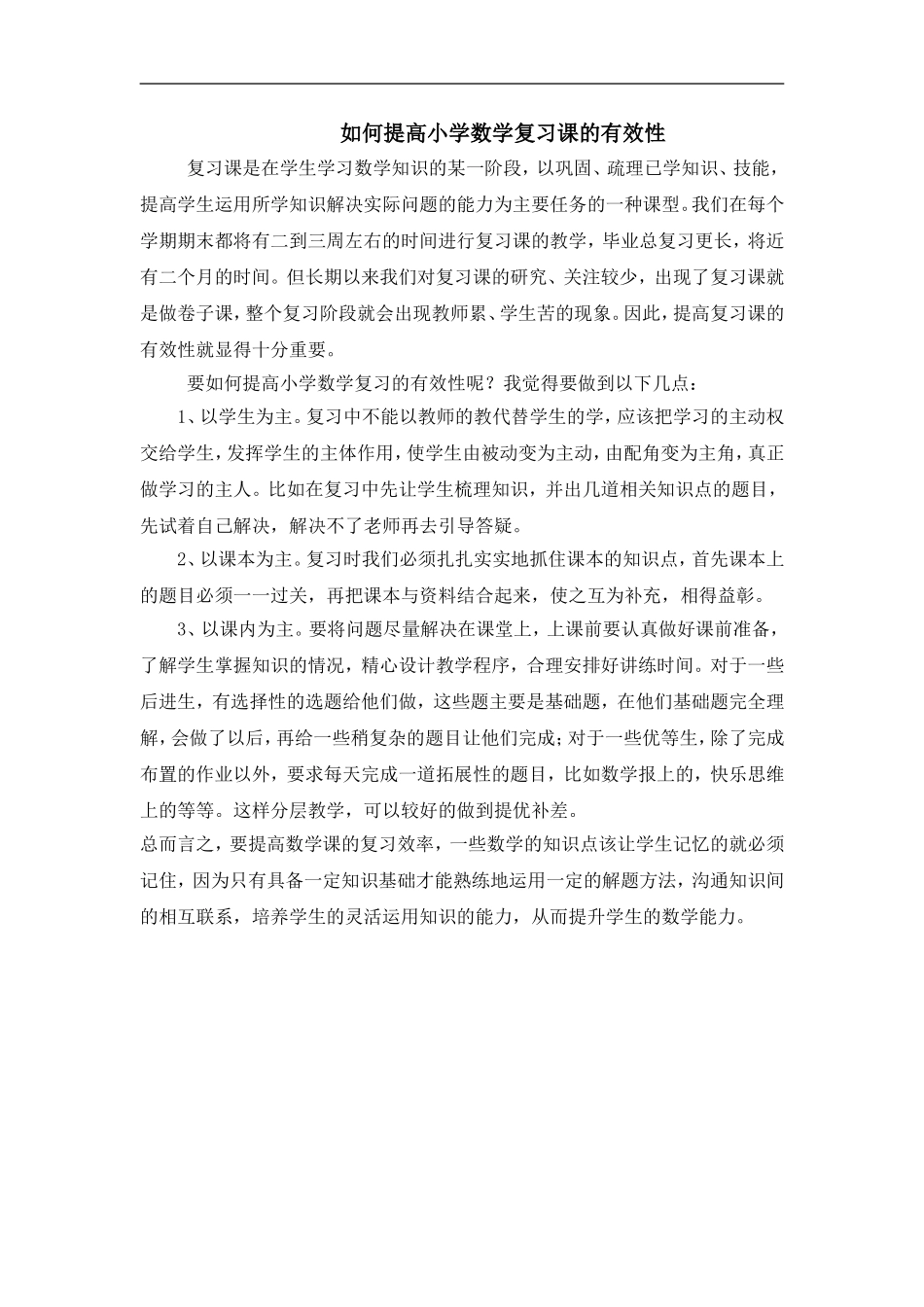 如何提高小学数学复习课的有效性

复习课是在学生学习数学知识的某一阶段，以巩固、疏理已学知识、技能，提高学生运用所学知识解决实际问题的能力为主要任务的一种课型。我们在每个学期期末都将有二到三周左右的时间进行复习课的教学，毕业总复习更长，将近有二个月的时间。但长期以来我们对复习课的研究、关注较少，出现了复习课就是做卷子课，整个复习阶段就会出现教师累、学生苦的现象。因此，提高复习课的有效性就显得十分重要。

要如何提高小学数学复习的有效性呢？我觉得要做到以下几点：

1、以学生为主。复习中不能以教师的教代替学生的学，应该把学习的主动权交给学生，发挥学生的主体作用，使学生由被动变为主动，由配角变为主角，真正做学习的主人。比如在复习中先让学生梳理知识，并出几道相关知识点的题目，先试着自己解决，解决不了老师再去引导答疑。

2、以课本为主。复习时我们必须扎扎实实地抓住课本的知识点，首先课本上的题目必须一一过关，再把课本与资料结合起来，使之互为补充，相得益彰。

3、以课内为主。要将问题尽量解决在课堂上，上课前要认真做好课前准备，了解学生掌握知识的情况，精心设计教学程序，合理安排好讲练时间。对于一些后进生，有选择性的选题给他们做，这些题主要是基础题，在他们基础题完全理解，会做了以后，再给一些稍复杂的题目让他们完成；对于一些优等生，除了完成布置的作业以外，要求每天完成一道拓展性的题目，比如数学报上的，快乐思维上的等等。这样分层教学，可以较好的做到提优补差。

总而言之，要提高数学课的复习效率，一些数学的知识点该让学生记忆的就必须记住，因为只有具备一定知识基础才能熟练地运用一定的解题方法，沟通知识间的相互联系，培养学生的灵活运用知识的能力，从而提升学生的数学能力。